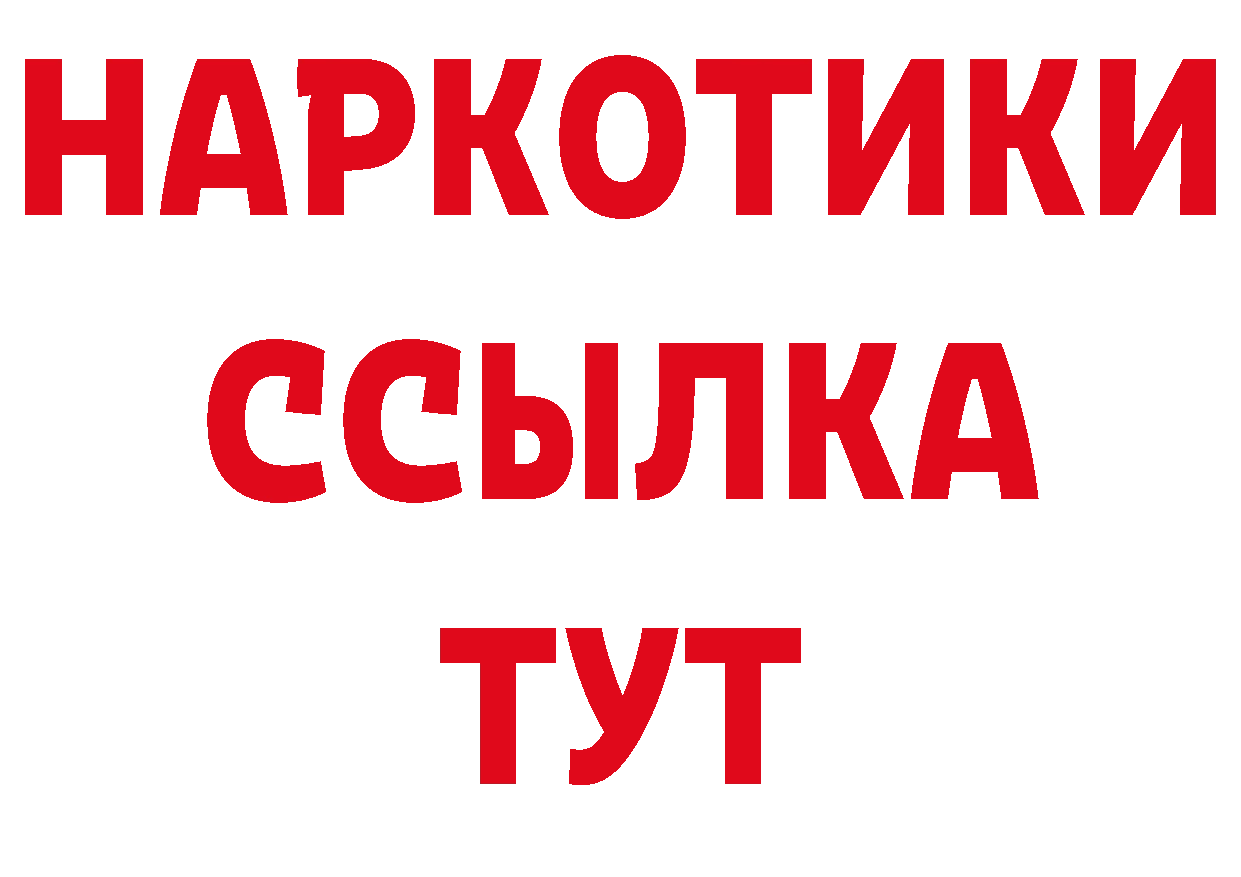 НАРКОТИКИ
ССЫЛКА
ТУТ